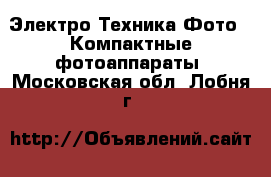 Электро Техника Фото Компактные фотоаппараты Московская обл Лобня г

http://Объявлений.сайт